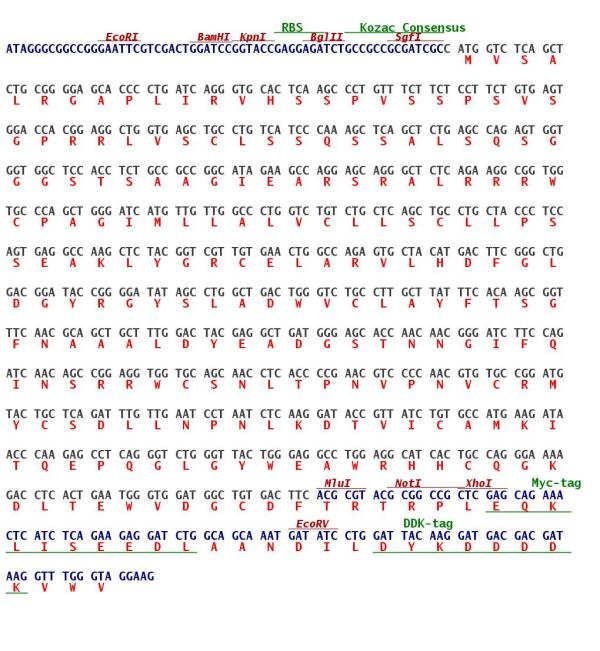 RBS Kozac Consensus
EcoRI BamHI KpnI BglII SgfI
ATAGGGCGGCCGGGAATTCGTCGACTGGATCCGGTACCGAGGAGATCTGCCGCCGCGATCGCC ATG GTC TCA GCT
M V S A

CTG CGG GGA GCA CCC CTG ATC AGG GTG CAC TCA AGC CCT GTT TCT TCT CCT TCT GTG AGT
L R G A P L I R V H S S P V S S P S V S

GGA CCA CGG AGG CTG GTG AGC TGC CTG TCA TCC CAA AGC TCA GCT CTG AGC CAG AGT GGT
G P R R L V S C L S S Q S S A L S Q S G

GGT GGC TCC ACC TCT GCC GCC GGC ATA GAA GCC AGG AGC AGG GCT CTC AGA AGG CGG TGG
G G S T S A A G I E A R S R A L R R R W

TGC CCA GCT GGG ATC ATG TTG TTG GCC CTG GTC TGT CTG CTC AGC TGC CTG CTA CCC TCC
C P A G I M L L A L V C L L S C L L P S

AGT GAG GCC AAG CTC TAC GGT CGT TGT GAA CTG GCC AGA GTG CTA CAT GAC TTC GGG CTG
S E A K L Y G R C E L A R V L H D F G L

GAC GGA TAC CGG GGA TAT AGC CTG GCT GAC TGG GTC TGC CTT GCT TAT TTC ACA AGC GGT
D G Y R G Y S L A D W V C L A Y F T S G

TTC AAC GCA GCT GCT TTG GAC TAC GAG GCT GAT GGG AGC ACC AAC AAC GGG ATC TTC CAG
F N A A A L D Y E A D G S T N N G I F Q

ATC AAC AGC CGG AGG TGG TGC AGC AAC CTC ACC CCG AAC GTC CCC AAC GTG TGC CGG ATG
I N S R R W C S N L T P N V P N V C R M

TAC TGC TCA GAT TTG TTG AAT CCT AAT CTC AAG GAT ACC GTT ATC TGT GCC ATG AAG ATA
Y C S D L L N P N L K D T V I C A M K I

ACC CAA GAG CCT CAG GGT CTG GGT TAC TGG GAG GCC TGG AGG CAT CAC TGC CAG GGA AAA
T Q E P Q G L G Y W E A W R H H C Q G K

MluI NotI XhoI Myc-tag
GAC CTC ACT GAA TGG GTG GAT GGC TGT GAC TTC ACG CGT ACG CGG CCG CTC GAG CAG AAA
D L T E W V D G C D F T R T R P L E Q K

EcoRV DDK-tag
CTC ATC TCA GAA GAG GAT CTG GCA GCA AAT GAT ATC CTG GAT TAC AAG GAT GAC GAC GAT
L I S E E D L A A N D I L D Y K D D D D

AAG GTT TGG GTA GGAAG
K V W V